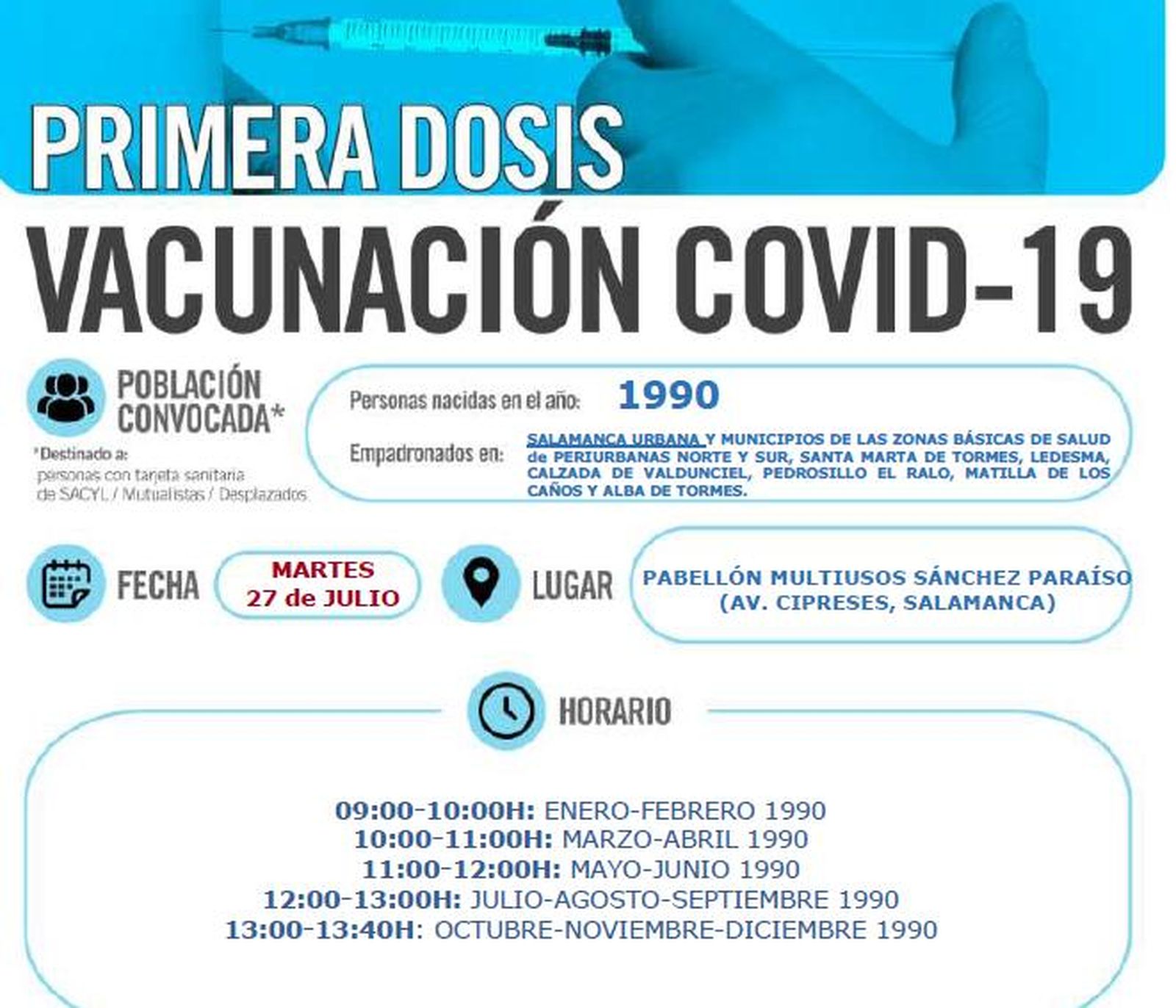 PRIMERA DOSIS

VACUNACIÓN COVID-19

POBLACIÓN CONVOCADA*

*Destinado a: personas con tarjeta sanitaria de SACYL / Mutualistas / Desplazados

Personas nacidas en el año: 1990

Empadronados en: SALAMANCA URBANA Y MUNICIPIOS DE LAS ZONAS BÁSICAS DE SALUD de PERIURBANAS NORTE Y SUR, SANTA MARTA DE TORMES, LEDESMA, CALZADA DE VALDUNCIEL, PEDROSILLO EL RALO, MATILLA DE LOS CAÑOS Y ALBA DE TORMES.

FECHA

MARTES 27 de JULIO

LUGAR

PABELLÓN MULTIUSOS SÁNCHEZ PARAÍSO (AV. CIPRESES, SALAMANCA)

HORARIO

09:00-10:00H: ENERO-FEBRERO 1990
10:00-11:00H: MARZO-ABRIL 1990
11:00-12:00H: MAYO-JUNIO 1990
12:00-13:00H: JULIO-AGOSTO-SEPTIEMBRE 1990
13:00-13:40H: OCTUBRE-NOVIEMBRE-DICIEMBRE 1990